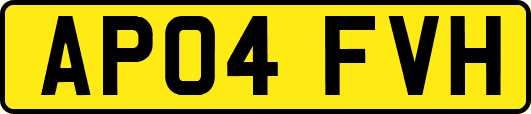 AP04 FVH